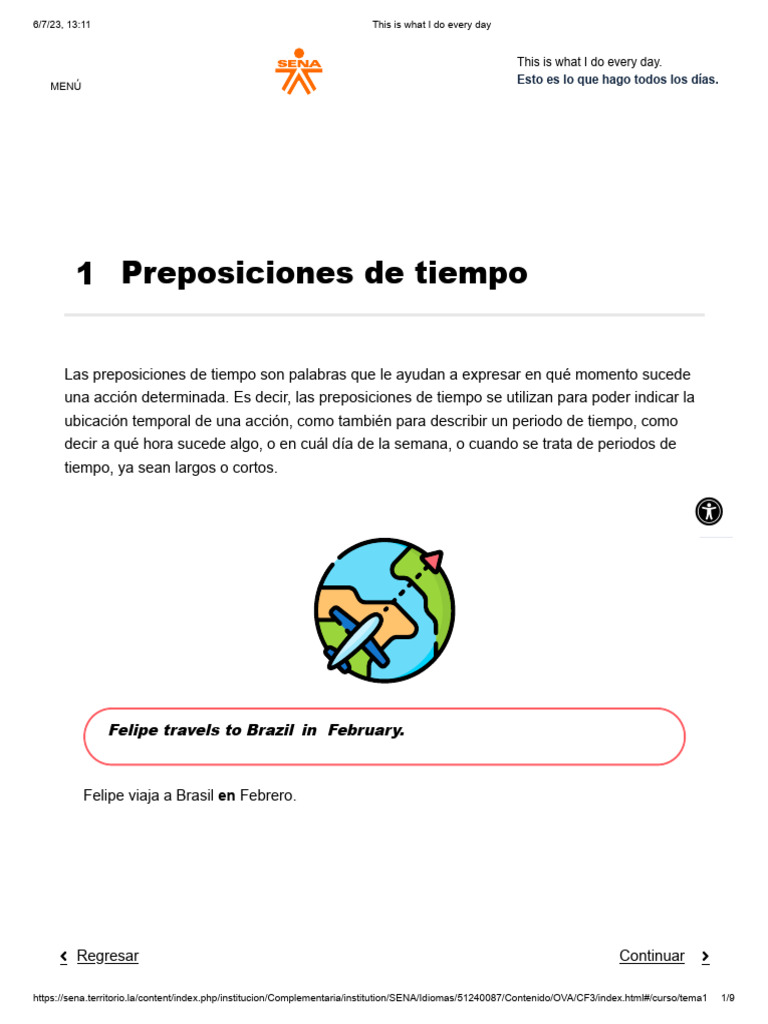 6/7/23, 13:11 This is what I do every day

MENÚ

SENA

This is what I do every day.
Esto es lo que hago todos los días.

1 Preposiciones de tiempo

Las preposiciones de tiempo son palabras que le ayudan a expresar en qué momento sucede una acción determinada. Es decir, las preposiciones de tiempo se utilizan para poder indicar la ubicación temporal de una acción, como también para describir un periodo de tiempo, como decir a qué hora sucede algo, o en cuál día de la semana, o cuando se trata de periodos de tiempo, ya sean largos o cortos.

Felipe travels to Brazil in February.

Felipe viaja a Brasil en Febrero.

Regresar

Continuar

https://sena.territorio.la/content/index.php/institucion/Complementaria/institution/SENA/Idiomas/51240087/Contenido/OVA/CF3/index.html#/curso/tema1 1/9